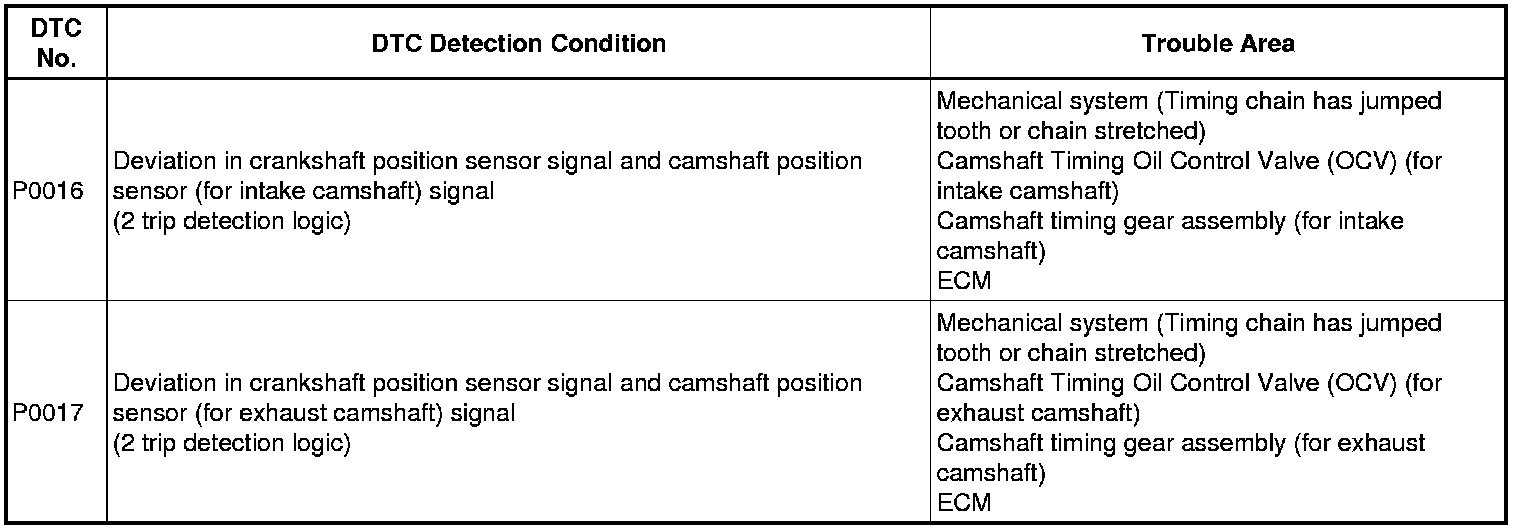 | DTC No. | DTC Detection Condition | Trouble Area |
|---|---|---|
| P0016 | Deviation in crankshaft position sensor signal and camshaft position sensor (for intake camshaft) signal (2 trip detection logic) | Mechanical system (Timing chain has jumped tooth or chain stretched) Camshaft Timing Oil Control Valve (OCV) (for intake camshaft) Camshaft timing gear assembly (for intake camshaft) ECM |
| P0017 | Deviation in crankshaft position sensor signal and camshaft position sensor (for exhaust camshaft) signal (2 trip detection logic) | Mechanical system (Timing chain has jumped tooth or chain stretched) Camshaft Timing Oil Control Valve (OCV) (for exhaust camshaft) Camshaft timing gear assembly (for exhaust camshaft) ECM |